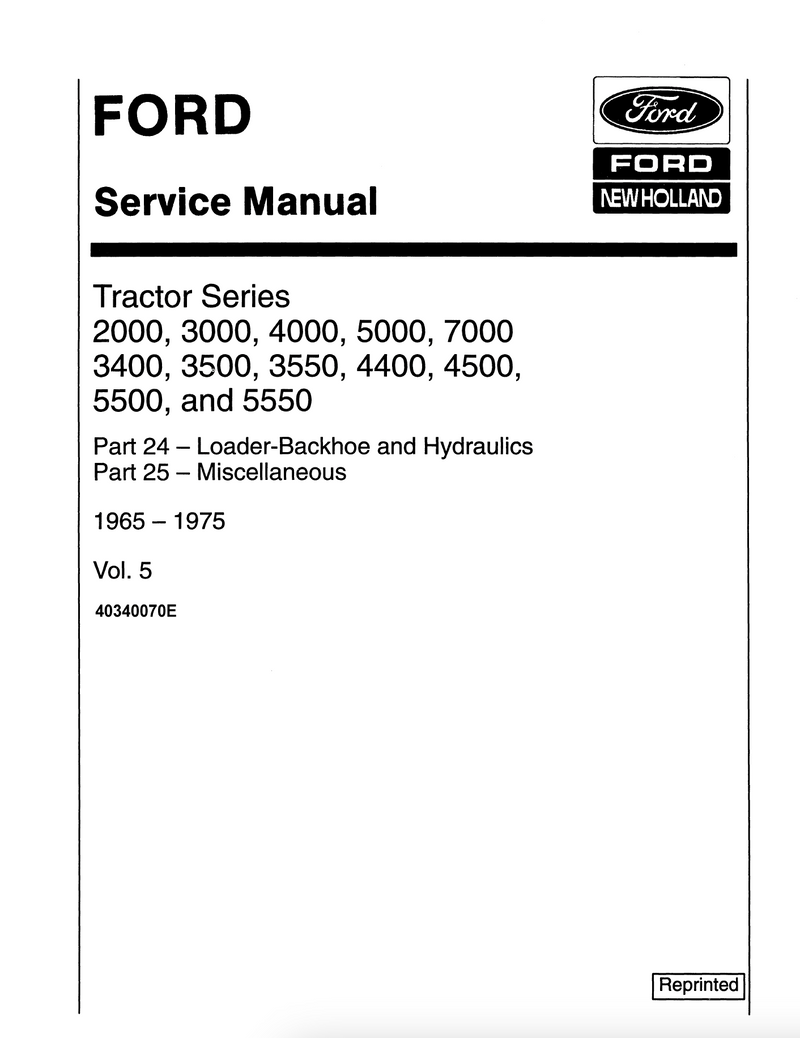 FORD

Service Manual

Ford

FORD
NEW HOLLAND

Tractor Series
2000, 3000, 4000, 5000, 7000
3400, 3500, 3550, 4400, 4500,
5500, and 5550

Part 24 – Loader-Backhoe and Hydraulics
Part 25 – Miscellaneous

1965 – 1975

Vol. 5

40340070E

Reprinted